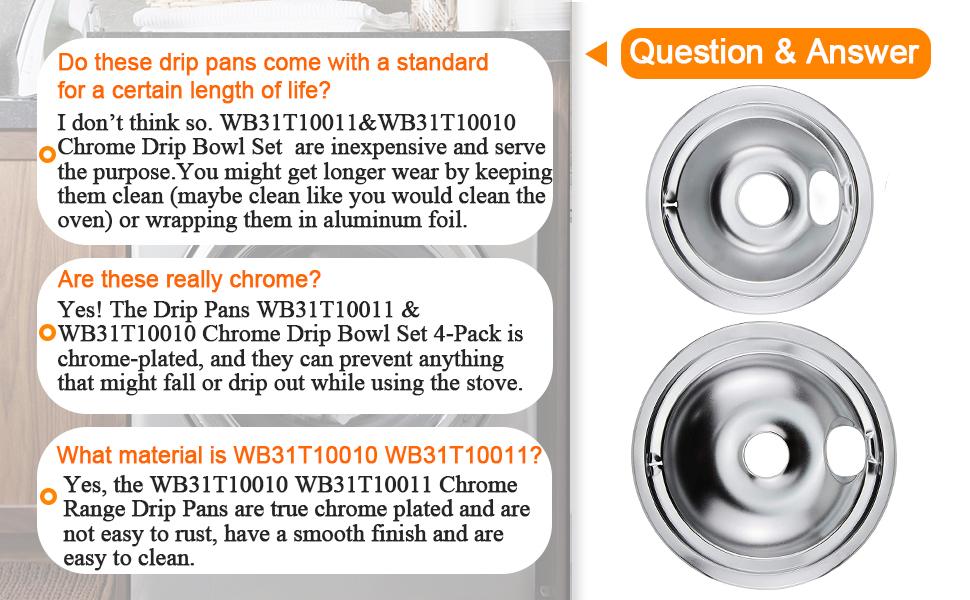 Question & Answer

Do these drip pans come with a standard for a certain length of life?

I don't think so. WB31T10011&WB31T10010 Chrome Drip Bowl Set are inexpensive and serve the purpose.You might get longer wear by keeping them clean (maybe clean like you would clean the oven) or wrapping them in aluminum foil.

Are these really chrome?

Yes! The Drip Pans WB31T10011 & WB31T10010 Chrome Drip Bowl Set 4-Pack is chrome-plated, and they can prevent anything that might fall or drip out while using the stove.

What material is WB31T10010 WB31T10011?

Yes, the WB31T10010 WB31T10011 Chrome Range Drip Pans are true chrome plated and are not easy to rust, have a smooth finish and are easy to clean.